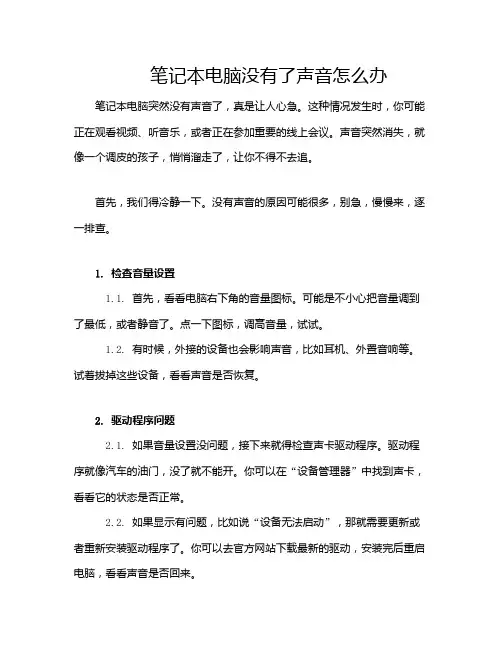 笔记本电脑没有了声音怎么办

笔记本电脑突然没有声音了，真是让人心急。这种情况发生时，你可能正在观看视频、听音乐，或者正在参加重要的线上会议。声音突然消失，就像一个调皮的孩子，悄悄溜走了，让你不得不去追。

首先，我们得冷静一下。没有声音的原因可能很多，别急，慢慢来，逐一排查。

1. 检查音量设置

1.1. 首先，看看电脑右下角的音量图标。可能是不小心把音量调到了最低，或者静音了。点一下图标，调高音量，试试。

1.2. 有时候，外接的设备也会影响声音，比如耳机、外置音响等。试着拔掉这些设备，看看声音是否恢复。

2. 驱动程序问题

2.1. 如果音量设置没问题，接下来就得检查声卡驱动程序。驱动程序就像汽车的油门，没了就不能开。你可以在“设备管理器”中找到声卡，看看它的状态是否正常。

2.2. 如果显示有问题，比如说“设备无法启动”，那就需要更新或者重新安装驱动程序了。你可以去官方网站下载最新的驱动，安装完后重启电脑，看看声音是否回来。